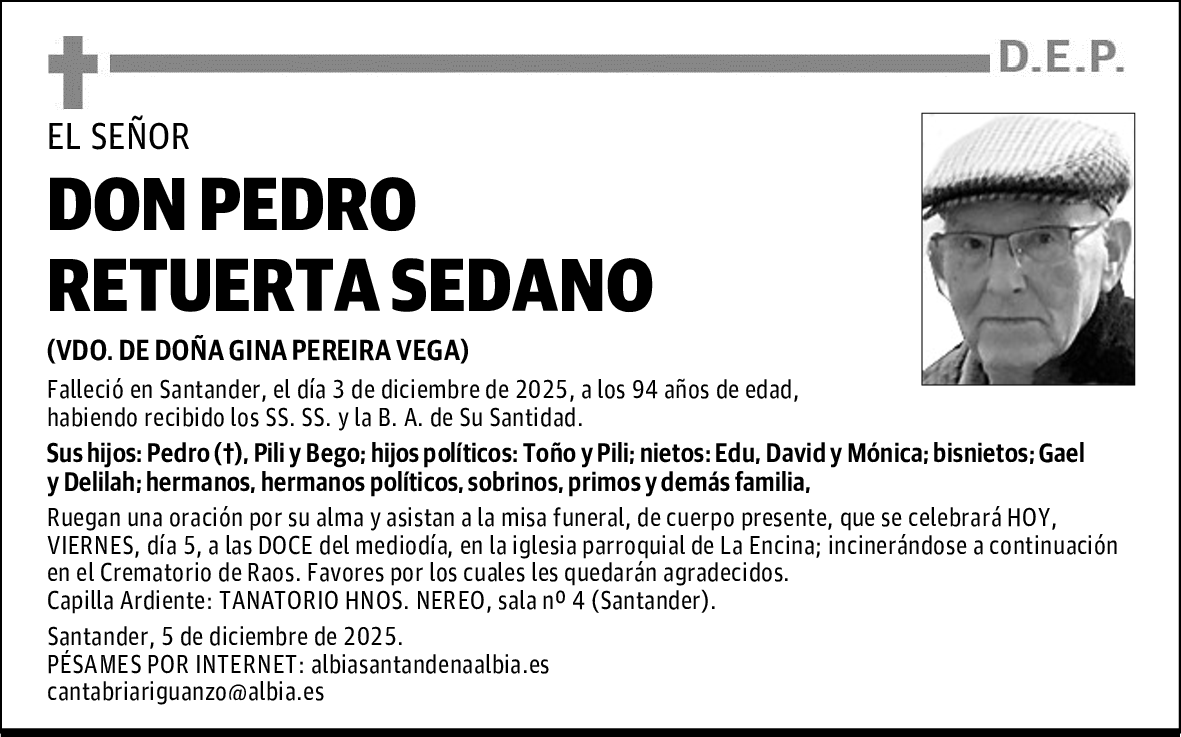 D.E.P.

EL SEÑOR

DON PEDRO
RETUERTA SEDANO

(VDO. DE DOÑA GINA PEREIRA VEGA)

Falleció en Santander, el día 3 de diciembre de 2025, a los 94 años de edad, habiendo recibido los SS. SS. y la B. A. de Su Santidad.

Sus hijos: Pedro (†), Pili y Bego; hijos políticos: Toño y Pili; nietos: Edu, David y Mónica; bisnietos; Gael y Delilah; hermanos, hermanos políticos, sobrinos, primos y demás familia,

Ruegan una oración por su alma y asistan a la misa funeral, de cuerpo presente, que se celebrará HOY, VIERNES, día 5, a las DOCE del mediodía, en la iglesia parroquial de La Encina; incinerándose a continuación en el Crematorio de Raos. Favores por los cuales les quedarán agradecidos.
Capilla Ardiente: TANATORIO HNOS. NEREO, sala nº 4 (Santander).

Santander, 5 de diciembre de 2025.
PÉSAMES POR INTERNET: albiasantandenaalbia.es
cantabriariguanzo@albia.es